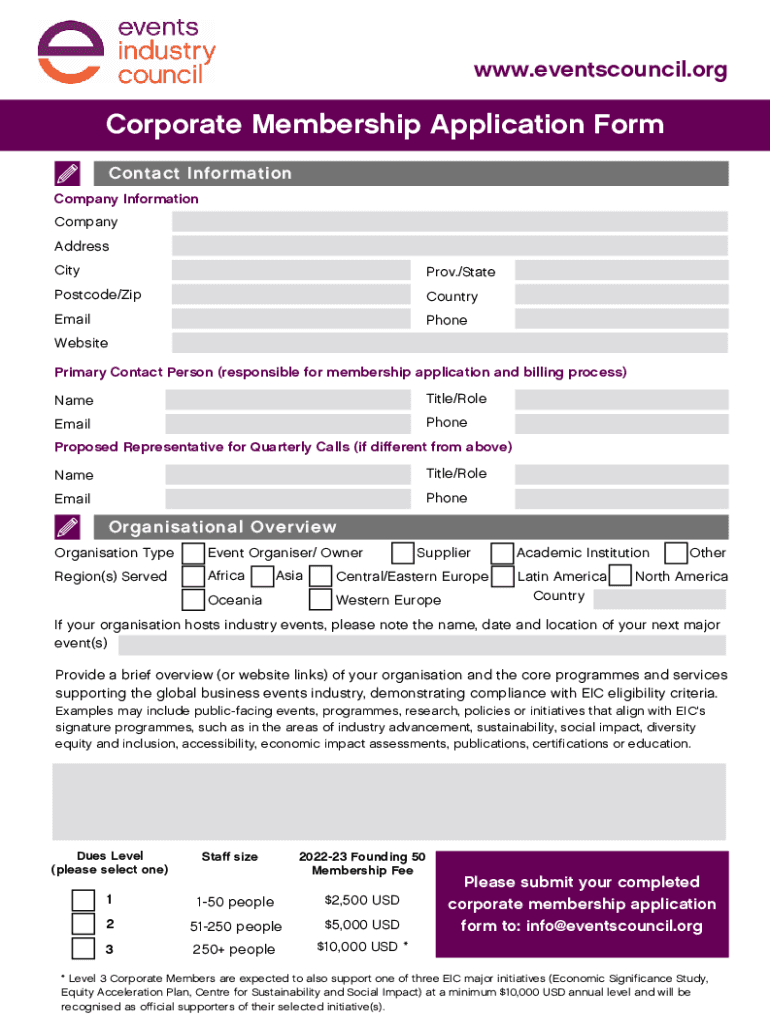 events industry council

www.eventscouncil.org

Corporate Membership Application Form

Contact Information

Company Information

Company

Address

City

Prov./State

Postcode/Zip

Country

Email

Phone

Website

Primary Contact Person (responsible for membership application and billing process)

Name

Title/Role

Email

Phone

Proposed Representative for Quarterly Calls (if different from above)

Name

Title/Role

Email

Phone

Organisational Overview

Organisation Type
Event Organiser/ Owner
Supplier
Academic Institution
Other

Region(s) Served
Africa
Asia
Central/Eastern Europe
Latin America
North America
Oceania
Western Europe
Country

If your organisation hosts industry events, please note the name, date and location of your next major event(s)

Provide a brief overview (or website links) of your organisation and the core programmes and services supporting the global business events industry, demonstrating compliance with EIC eligibility criteria.
Examples may include public-facing events, programmes, research, policies or initiatives that align with EIC's signature programmes, such as in the areas of industry advancement, sustainability, social impact, diversity equity and inclusion, accessibility, economic impact assessments, publications, certifications or education.

| Dues Level (please select one) | Staff size | 2022-23 Founding 50 Membership Fee |
|---|---|---|
| 1 | 1-50 people | $2,500 USD |
| 2 | 51-250 people | $5,000 USD |
| 3 | 250+ people | $10,000 USD * |

Please submit your completed corporate membership application form to: info@eventscouncil.org

* Level 3 Corporate Members are expected to also support one of three EIC major initiatives (Economic Significance Study, Equity Acceleration Plan, Centre for Sustainability and Social Impact) at a minimum $10,000 USD annual level and will be recognised as official supporters of their selected initiative(s).